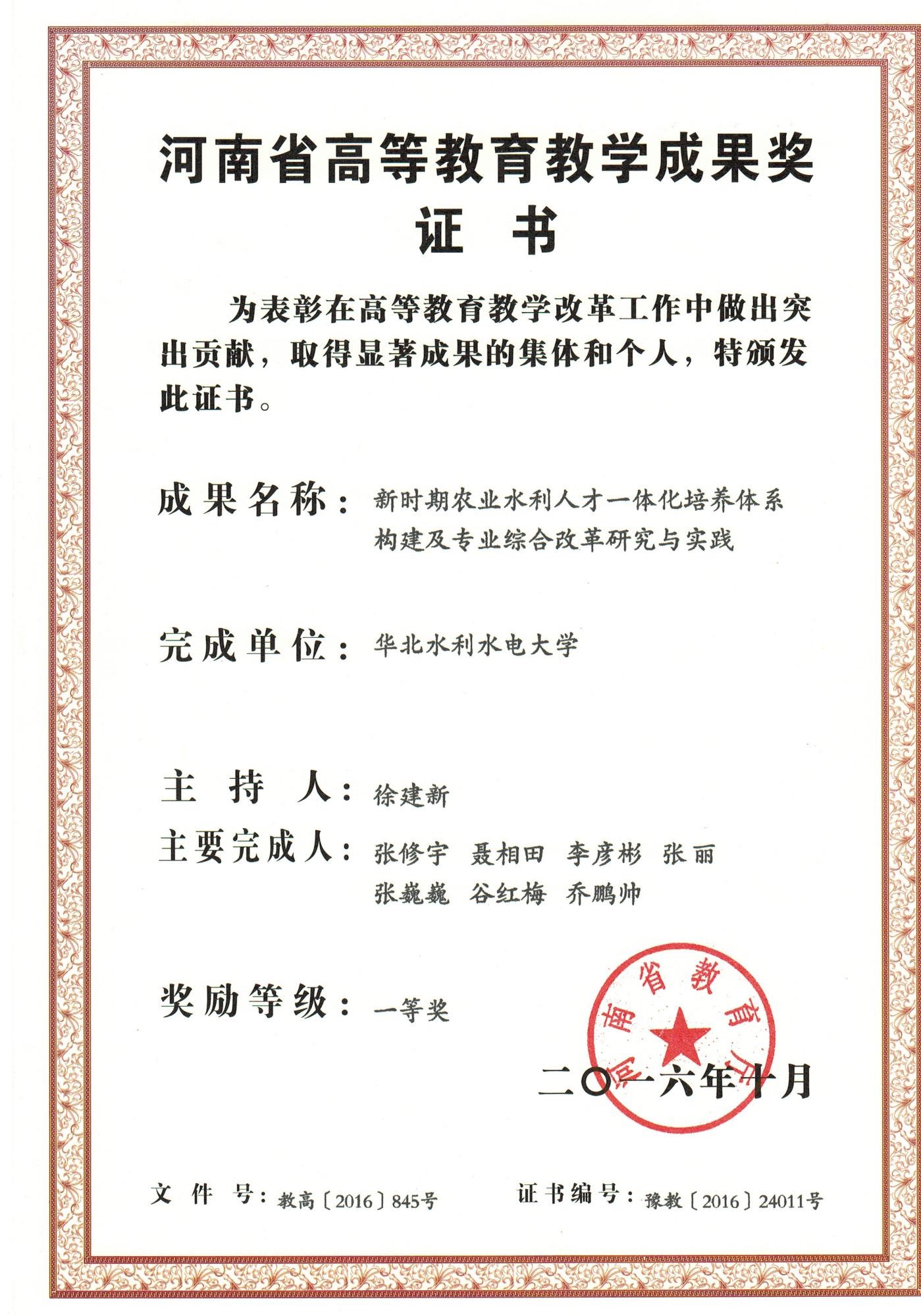 河南省高等教育教学成果奖
证 书

为表彰在高等教育教学改革工作中做出突出贡献，取得显著成果的集体和个人，特颁发此证书。

成果名称：新时期农业水利人才一体化培养体系构建及专业综合改革研究与实践

完成单位：华北水利水电大学

主 持 人：徐建新

主要完成人：张修宇 聂相田 李彦彬 张丽 张巍巍 谷红梅 乔鹏帅

奖励等级：一等奖

河南省教育厅

二〇一六年十月

文 件 号：教高〔2016〕845号 证书编号：豫教〔2016〕24011号